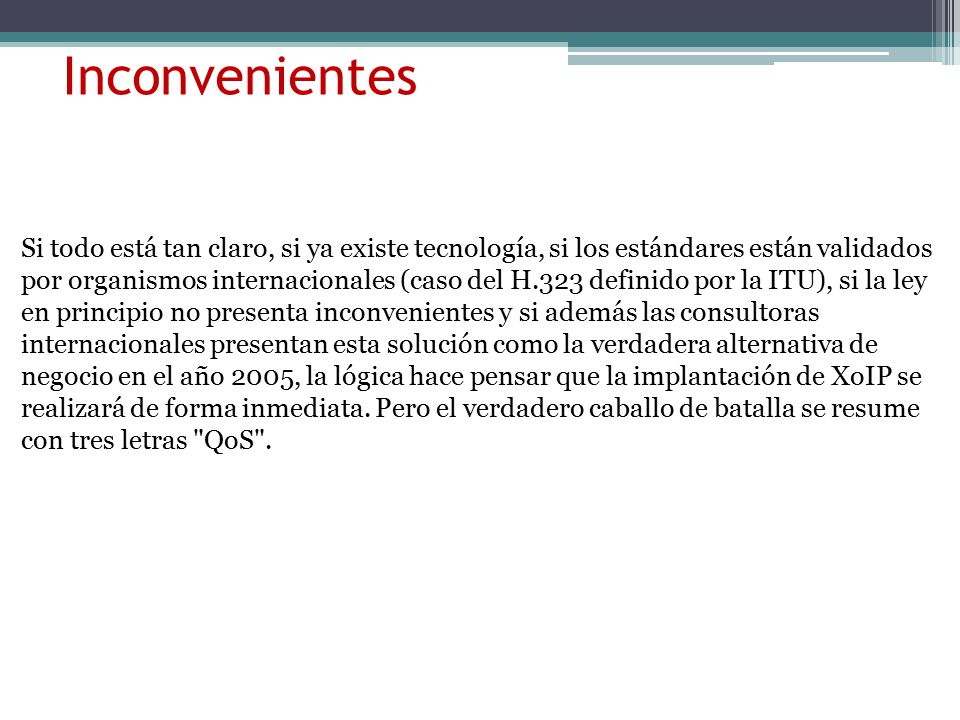 Inconvenientes

Si todo está tan claro, si ya existe tecnología, si los estándares están validados por organismos internacionales (caso del H.323 definido por la ITU), si la ley en principio no presenta inconvenientes y si además las consultoras internacionales presentan esta solución como la verdadera alternativa de negocio en el año 2005, la lógica hace pensar que la implantación de XoIP se realizará de forma inmediata. Pero el verdadero caballo de batalla se resume con tres letras "QoS".